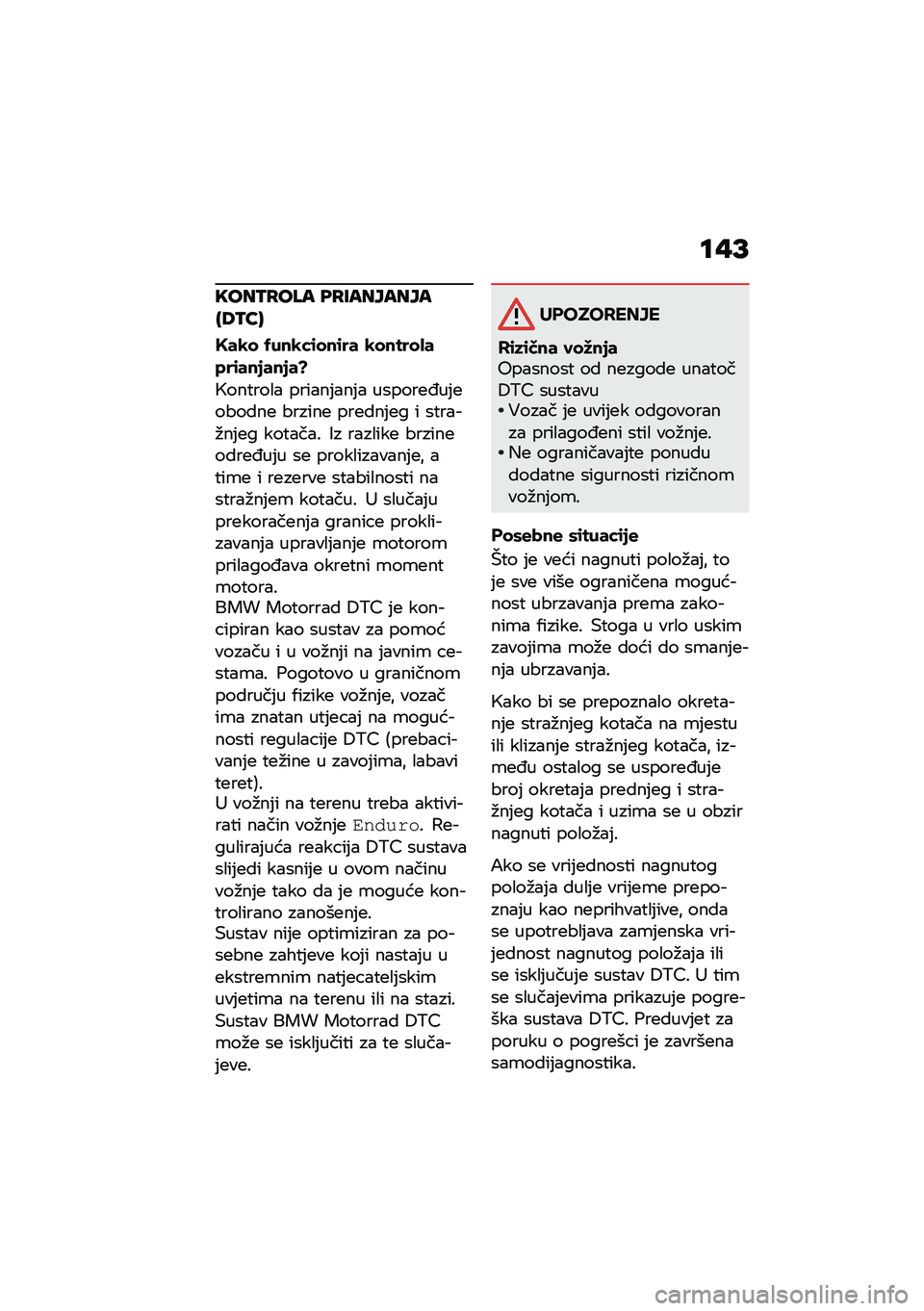 143

KONTROLA PRIANJANJA (DTC)

Kako funkcionira kontrola prianjanja?
Kontrola prianjanja uspoređuje obodne brzine prednjeg i stražnjeg kotača. Iz razlike brzine određuju se proklizavanje, a time i rezerve stabilnosti na stražnjem kotaču. U slučaju prekoračenja granice proklizavanja upravljanje motorom prilagođava okretni moment motora.
BMW Motorrad DTC je koncipiran kao sustav za pomoć vozaču i u vožnji na javnim cestama. Pogotovo u graničnom području fizike vožnje, vozač ima znatan utjecaj na mogućnosti regulacije DTC (prebacivanje težine u zavojima, labavi teret).
U vožnji na terenu treba aktivirati način vožnje Enduro. Regulirajuća reakcija DTC sustava slijedi kasnije u ovom načinu vožnje tako da je moguće kontrolirano zanošenje.
Sustav nije optimiziran za posebne zahtjeve koji nastaju u ekstremnim natjecateljskim uvjetima na terenu ili na stazi. Sustav BMW Motorrad DTC može se isključiti za te slučajeve.

UPOZORENJE
Rizična vožnja
Opasnost od nezgode unatoč DTC sustavu
• Vozač je uvijek odgovoran za prilagođeni stil vožnje.
• Ne ograničavajte ponudu dodatne sigurnosti rizičnom vožnjom.

Posebne situacije
Što je veći nagnuti položaj, to je sve više ograničena mogućnost ubrzavanja prema zakonima fizike. Stoga u vrlo uskim zavojima može doći do smanjenja ubrzavanja.

Kako bi se prepoznalo okretanje stražnjeg kotača na mjestu ili klizanje stražnjeg kotača, između ostalog se uspoređuje broj okretaja prednjeg i stražnjeg kotača i uzima se u obzir nagnuti položaj.

Ako se vrijednosti nagnutog položaja dulje vrijeme prepoznaju kao neprihvatljive, onda se upotrebljava zamjenska vrijednost nagnutog položaja ili se isključuje sustav DTC. U tim se slučajevima prikazuje pogreška sustava DTC. Preduvjet za poruku o pogrešci je završena samodijagnostika.

carmanualsonline.info